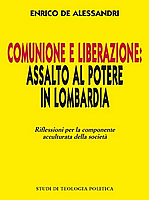 ENRICO DE ALESSANDRI

COMUNIONE E LIBERAZIONE:
ASSALTO AL POTERE
IN LOMBARDIA

Riflessioni per la componente acculturata della società

STUDI DI TEOLOGIA POLITICA